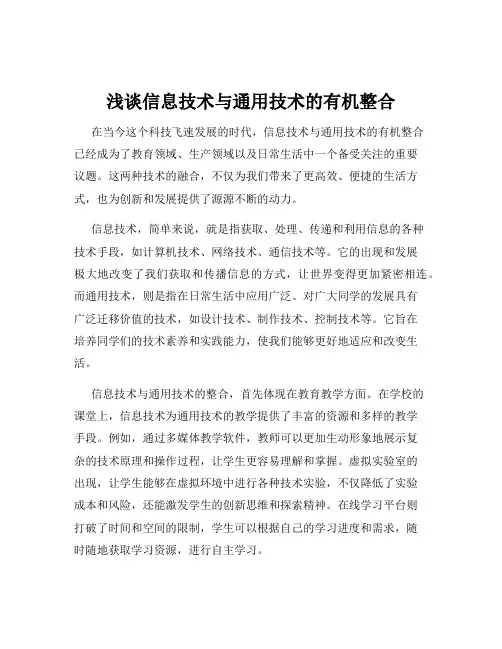 浅谈信息技术与通用技术的有机整合

在当今这个科技飞速发展的时代，信息技术与通用技术的有机整合已经成为了教育领域、生产领域以及日常生活中一个备受关注的重要议题。这两种技术的融合，不仅为我们带来了更高效、便捷的生活方式，也为创新和发展提供了源源不断的动力。

信息技术，简单来说，就是指获取、处理、传递和利用信息的各种技术手段，如计算机技术、网络技术、通信技术等。它的出现和发展极大地改变了我们获取和传播信息的方式，让世界变得更加紧密相连。而通用技术，则是指在日常生活中应用广泛、对广大同学的发展具有广泛迁移价值的技术，如设计技术、制作技术、控制技术等。它旨在培养同学们的技术素养和实践能力，使我们能够更好地适应和改变生活。

信息技术与通用技术的整合，首先体现在教育教学方面。在学校的课堂上，信息技术为通用技术的教学提供了丰富的资源和多样的教学手段。例如，通过多媒体教学软件，教师可以更加生动形象地展示复杂的技术原理和操作过程，让学生更容易理解和掌握。虚拟实验室的出现，让学生能够在虚拟环境中进行各种技术实验，不仅降低了实验成本和风险，还能激发学生的创新思维和探索精神。在线学习平台则打破了时间和空间的限制，学生可以根据自己的学习进度和需求，随时随地获取学习资源，进行自主学习。